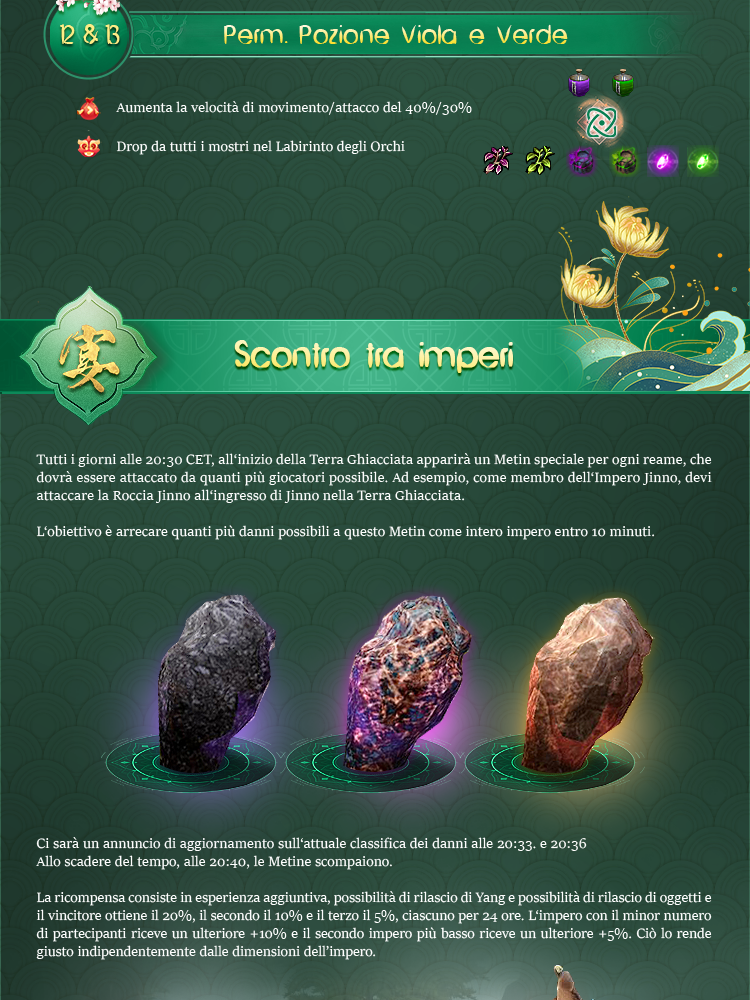 12 & 13

Perm. Pozione Viola e Verde

Aumenta la velocità di movimento/attacco del 40%/30%

Drop da tutti i mostri nel Labirinto degli Orchi

宴

Scontro tra imperi

Tutti i giorni alle 20:30 CET, all'inizio della Terra Ghiacciata apparirà un Metin speciale per ogni reame, che dovrà essere attaccato da quanti più giocatori possibile. Ad esempio, come membro dell'Impero Jinno, devi attaccare la Roccia Jinno all'ingresso di Jinno nella Terra Ghiacciata.

L'obiettivo è arrecare quanti più danni possibili a questo Metin come intero impero entro 10 minuti.

Ci sarà un annuncio di aggiornamento sull'attuale classifica dei danni alle 20:33. e 20:36
Allo scadere del tempo, alle 20:40, le Metine scompaiono.

La ricompensa consiste in esperienza aggiuntiva, possibilità di rilascio di Yang e possibilità di rilascio di oggetti e il vincitore ottiene il 20%, il secondo il 10% e il terzo il 5%, ciascuno per 24 ore. L'impero con il minor numero di partecipanti riceve un ulteriore +10% e il secondo impero più basso riceve un ulteriore +5%. Ciò lo rende giusto indipendentemente dalle dimensioni dell'impero.